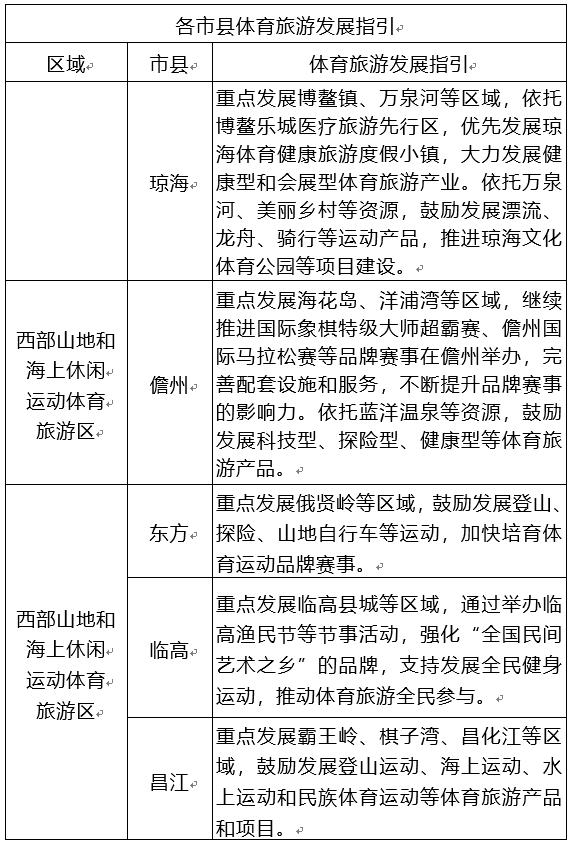 各市县体育旅游发展指引

| 区域 | 市县 | 体育旅游发展指引 |
|---|---|---|
| | 琼海 | 重点发展博鳌镇、万泉河等区域，依托博鳌乐城医疗旅游先行区，优先发展琼海体育健康旅游度假小镇，大力发展健康型和会展型体育旅游产业。依托万泉河、美丽乡村等资源，鼓励发展漂流、龙舟、骑行等运动产品，推进琼海文化体育公园等项目建设。 |
| 西部山地和海上休闲运动体育旅游区 | 儋州 | 重点发展海花岛、洋浦湾等区域，继续推进国际象棋特级大师超霸赛、儋州国际马拉松赛等品牌赛事在儋州举办，完善配套设施和服务，不断提升品牌赛事的影响力。依托蓝洋温泉等资源，鼓励发展科技型、探险型、健康型等体育旅游产品。 |
| 西部山地和海上休闲运动体育旅游区 | 东方 | 重点发展俄贤岭等区域，鼓励发展登山、探险、山地自行车等运动，加快培育体育运动品牌赛事。 |
| | 临高 | 重点发展临高县城等区域，通过举办临高渔民节等节事活动，强化“全国民间艺术之乡”的品牌，支持发展全民健身运动，推动体育旅游全民参与。 |
| | 昌江 | 重点发展霸王岭、棋子湾、昌化江等区域，鼓励发展登山运动、海上运动、水上运动和民族体育运动等体育旅游产品和项目。 |